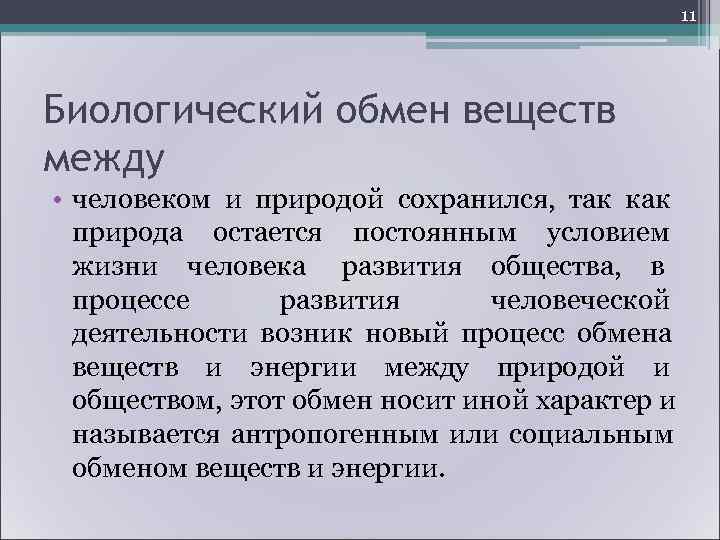 11

Биологический обмен веществ между

• человеком и природой сохранился, так как природа остается постоянным условием жизни человека развития общества, в процессе развития человеческой деятельности возник новый процесс обмена веществ и энергии между природой и обществом, этот обмен носит иной характер и называется антропогенным или социальным обменом веществ и энергии.